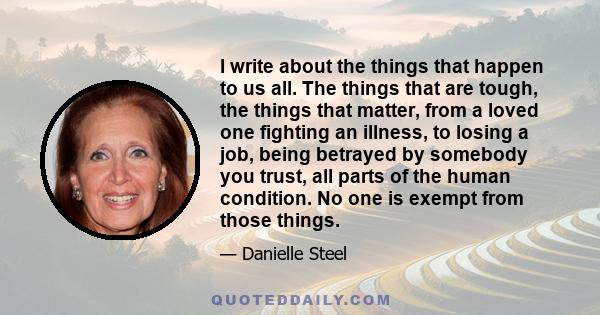 I write about the things that happen to us all. The things that are tough, the things that matter, from a loved one fighting an illness, to losing a job, being betrayed by somebody you trust, all parts of the human condition. No one is exempt from those things.

— Danielle Steel

QUOTEDDAILY.COM